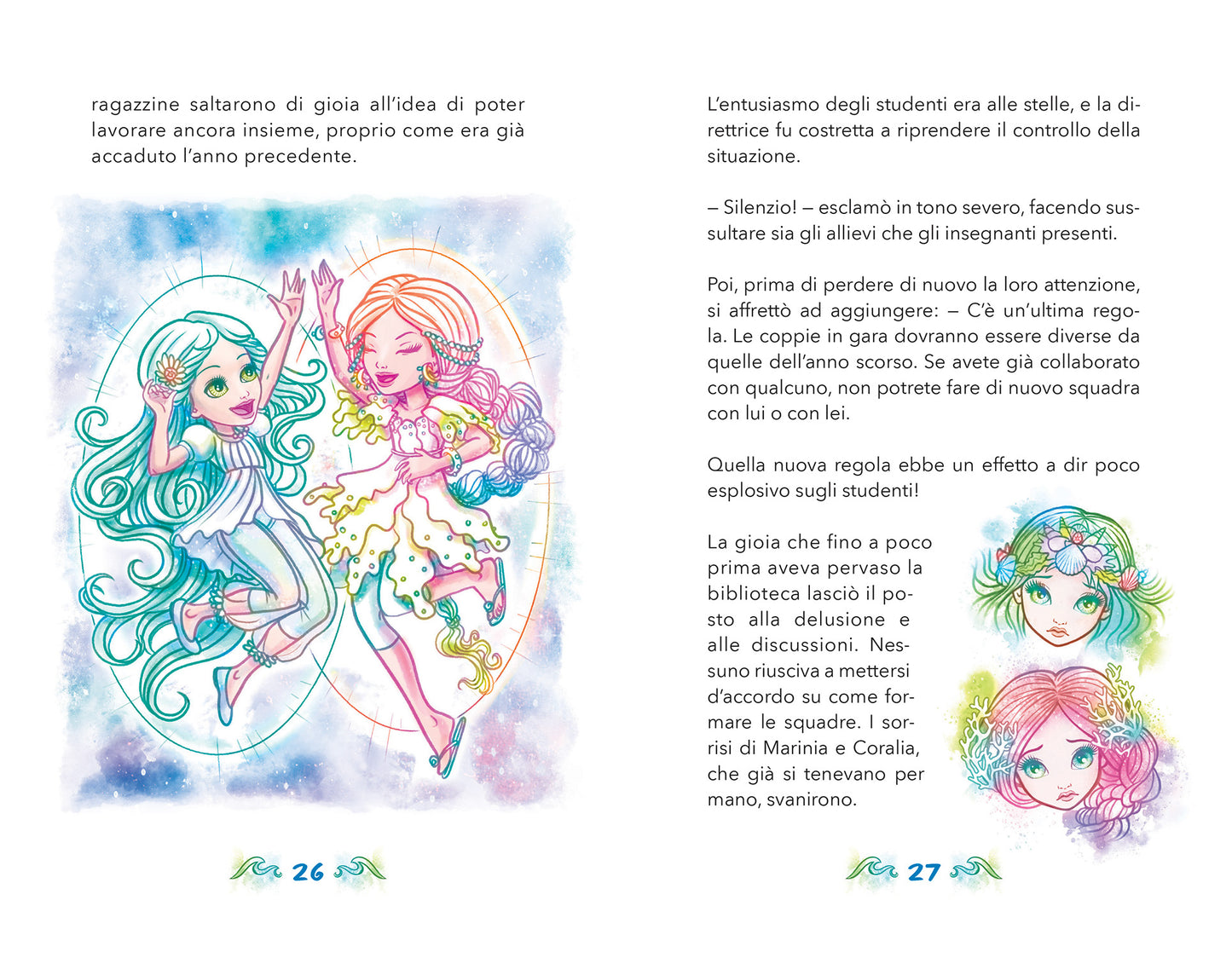 ragazzine saltarono di gioia all'idea di poter lavorare ancora insieme, proprio come era già accaduto l'anno precedente.

26

L'entusiasmo degli studenti era alle stelle, e la direttrice fu costretta a riprendere il controllo della situazione.

– Silenzio! – esclamò in tono severo, facendo sussultare sia gli allievi che gli insegnanti presenti.

Poi, prima di perdere di nuovo la loro attenzione, si affrettò ad aggiungere: – C'è un'ultima regola. Le coppie in gara dovranno essere diverse da quelle dell'anno scorso. Se avete già collaborato con qualcuno, non potrete fare di nuovo squadra con lui o con lei.

Quella nuova regola ebbe un effetto a dir poco esplosivo sugli studenti!

La gioia che fino a poco prima aveva pervaso la biblioteca lasciò il posto alla delusione e alle discussioni. Nessuno riusciva a mettersi d'accordo su come formare le squadre. I sorrisi di Marinia e Coralia, che già si tenevano per mano, svanirono.

27